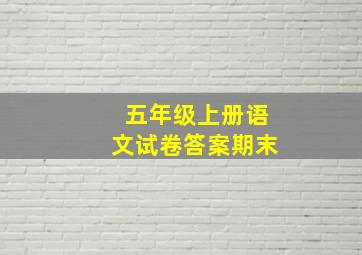 五年级上册语文试卷答案期末